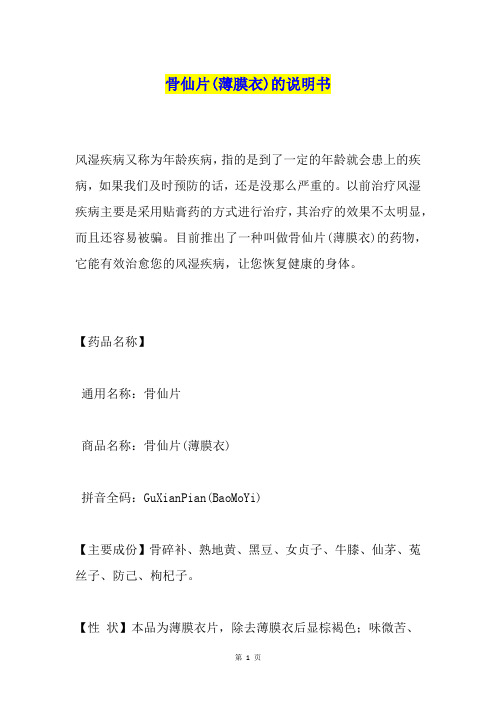 骨仙片(薄膜衣)的说明书

风湿疾病又称为年龄疾病，指的是到了一定的年龄就会患上的疾病，如果我们及时预防的话，还是没那么严重的。以前治疗风湿疾病主要是采用贴膏药的方式进行治疗，其治疗的效果不太明显，而且还容易被骗。目前推出了一种叫做骨仙片(薄膜衣)的药物，它能有效治愈您的风湿疾病，让您恢复健康的身体。

【药品名称】

通用名称：骨仙片

商品名称：骨仙片(薄膜衣)

拼音全码：GuXianPian(BaoMoYi)

【主要成份】骨碎补、熟地黄、黑豆、女贞子、牛膝、仙茅、菟丝子、防己、枸杞子。

【性 状】本品为薄膜衣片，除去薄膜衣后显棕褐色；味微苦、

第 1 页